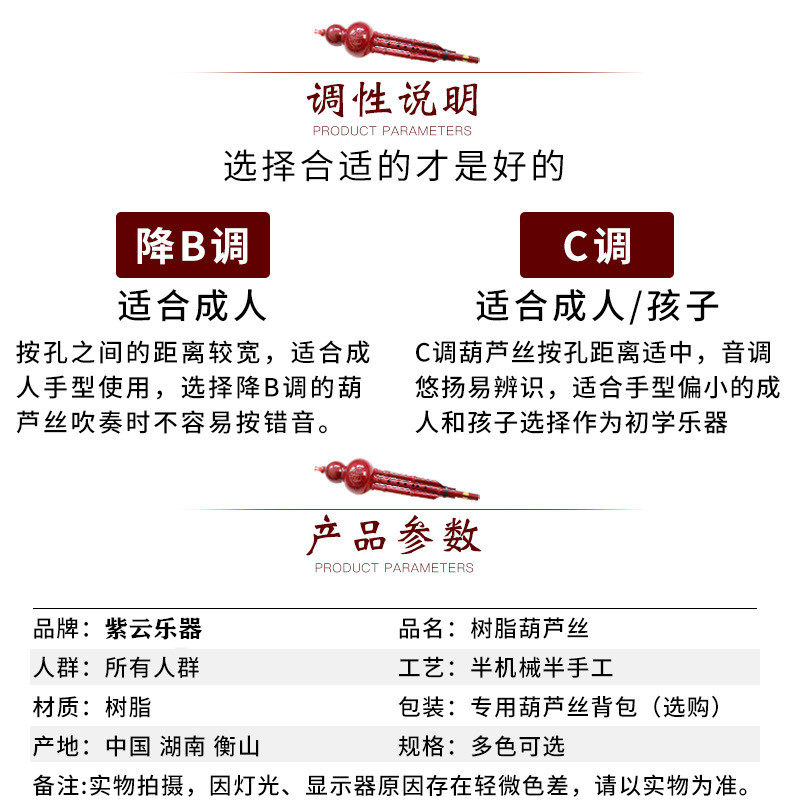 调性说明
PRODUCT PARAMETERS
选择合适的才是好的

降B调
适合成人
按孔之间的距离较宽，适合成人手型使用，选择降B调的葫芦丝吹奏时不容易按错音。

C调
适合成人/孩子
C调葫芦丝按孔距离适中，音调悠扬易辨识，适合手型偏小的成人和孩子选择作为初学乐器

产品参数
PRODUCT PARAMETERS

| 品牌：紫云乐器 | 品名：树脂葫芦丝 |
|---|---|
| 人群：所有人群 | 工艺：半机械半手工 |
| 材质：树脂 | 包装：专用葫芦丝背包（选购） |
| 产地：中国 湖南 衡山 | 规格：多色可选 |

备注:实物拍摄，因灯光、显示器原因存在轻微色差，请以实物为准。